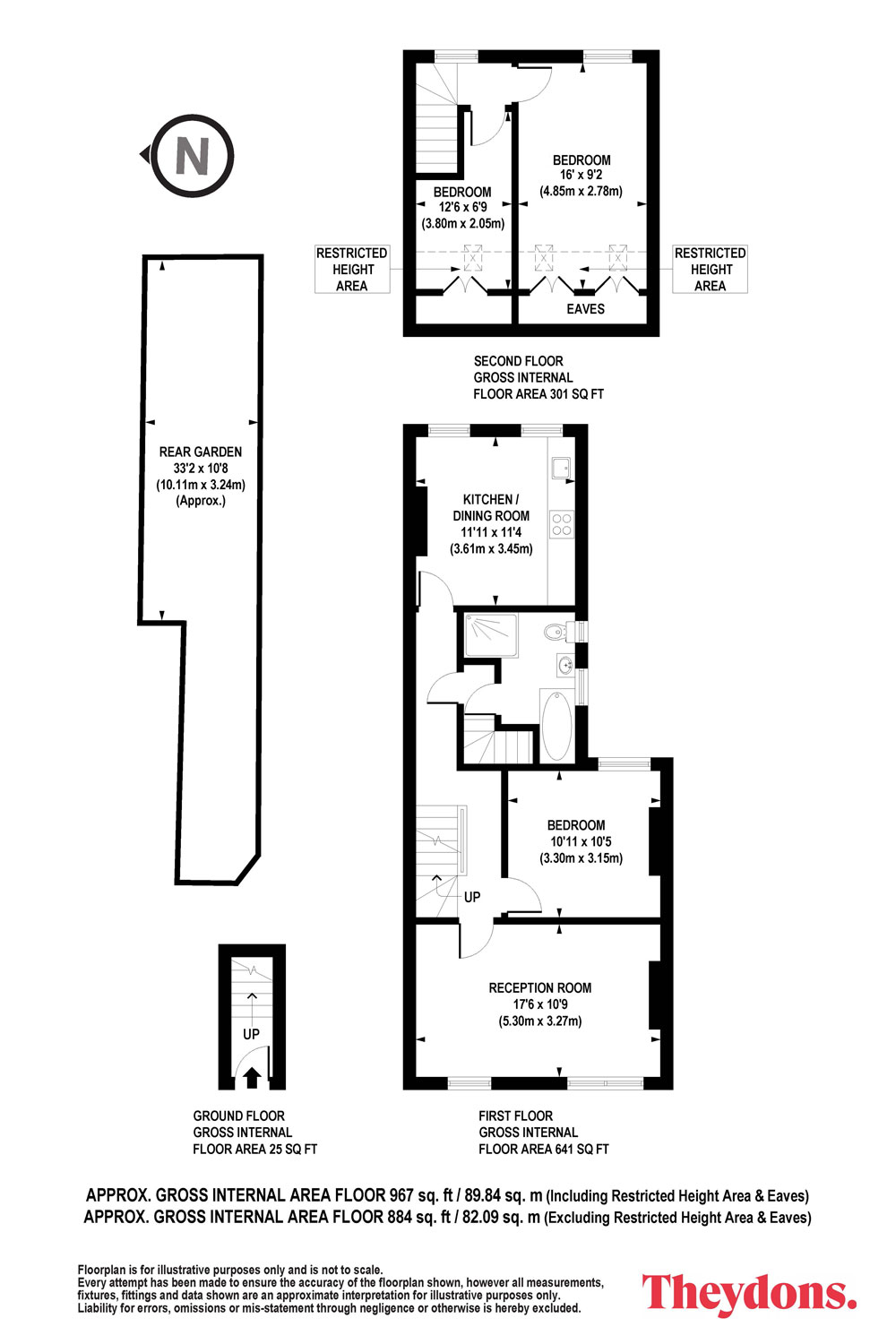 N

BEDROOM
16' x 9'2
(4.85m x 2.78m)

BEDROOM
12'6 x 6'9
(3.80m x 2.05m)

RESTRICTED
HEIGHT
AREA

RESTRICTED
HEIGHT
AREA

EAVES

SECOND FLOOR
GROSS INTERNAL
FLOOR AREA 301 SQ FT

REAR GARDEN
33'2 x 10'8
(10.11m x 3.24m)
(Approx.)

KITCHEN /
DINING ROOM
11'11 x 11'4
(3.61m x 3.45m)

BEDROOM
10'11 x 10'5
(3.30m x 3.15m)

UP

RECEPTION ROOM
17'6 x 10'9
(5.30m x 3.27m)

UP

GROUND FLOOR
GROSS INTERNAL
FLOOR AREA 25 SQ FT

FIRST FLOOR
GROSS INTERNAL
FLOOR AREA 641 SQ FT

APPROX. GROSS INTERNAL AREA FLOOR 967 sq. ft / 89.84 sq. m (Including Restricted Height Area & Eaves)
APPROX. GROSS INTERNAL AREA FLOOR 884 sq. ft / 82.09 sq. m (Excluding Restricted Height Area & Eaves)

Floorplan is for illustrative purposes only and is not to scale.
Every attempt has been made to ensure the accuracy of the floorplan shown, however all measurements, fixtures, fittings and data shown are an approximate interpretation for illustrative purposes only.
Liability for errors, omissions or mis-statement through negligence or otherwise is hereby excluded.

Theydons.